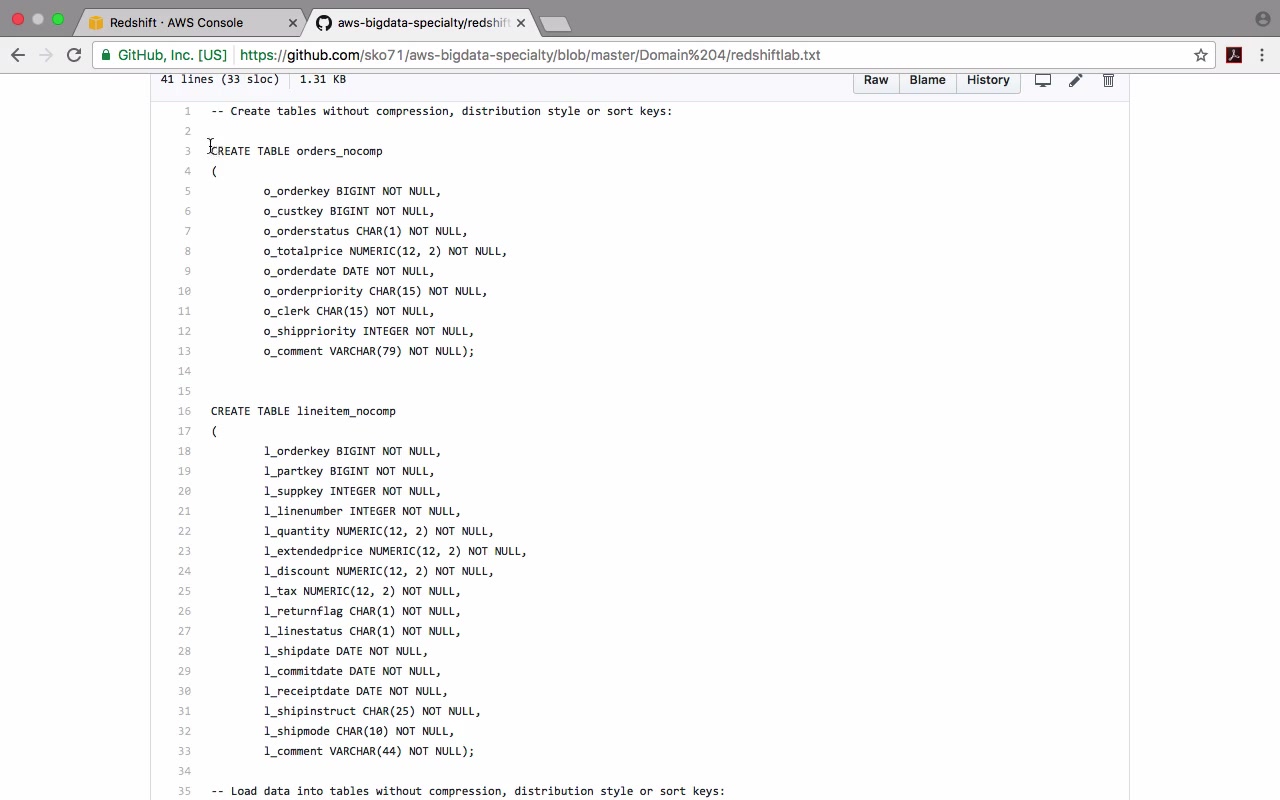 Redshift · AWS Console
aws-bigdata-specialty/redshift

GitHub, Inc. [US] https://github.com/sko71/aws-bigdata-specialty/blob/master/Domain%204/redshiftlab.txt

41 lines (33 sloc) 1.31 KB

Raw Blame History

1 -- Create tables without compression, distribution style or sort keys:
2
3 CREATE TABLE orders_nocomp
4 (
5 o_orderkey BIGINT NOT NULL,
6 o_custkey BIGINT NOT NULL,
7 o_orderstatus CHAR(1) NOT NULL,
8 o_totalprice NUMERIC(12, 2) NOT NULL,
9 o_orderdate DATE NOT NULL,
10 o_orderpriority CHAR(15) NOT NULL,
11 o_clerk CHAR(15) NOT NULL,
12 o_shippriority INTEGER NOT NULL,
13 o_comment VARCHAR(79) NOT NULL);
14
15
16 CREATE TABLE lineitem_nocomp
17 (
18 l_orderkey BIGINT NOT NULL,
19 l_partkey BIGINT NOT NULL,
20 l_suppkey INTEGER NOT NULL,
21 l_linenumber INTEGER NOT NULL,
22 l_quantity NUMERIC(12, 2) NOT NULL,
23 l_extendedprice NUMERIC(12, 2) NOT NULL,
24 l_discount NUMERIC(12, 2) NOT NULL,
25 l_tax NUMERIC(12, 2) NOT NULL,
26 l_returnflag CHAR(1) NOT NULL,
27 l_linestatus CHAR(1) NOT NULL,
28 l_shipdate DATE NOT NULL,
29 l_commitdate DATE NOT NULL,
30 l_receiptdate DATE NOT NULL,
31 l_shipinstruct CHAR(25) NOT NULL,
32 l_shipmode CHAR(10) NOT NULL,
33 l_comment VARCHAR(44) NOT NULL);
34
35 -- Load data into tables without compression, distribution style or sort keys: